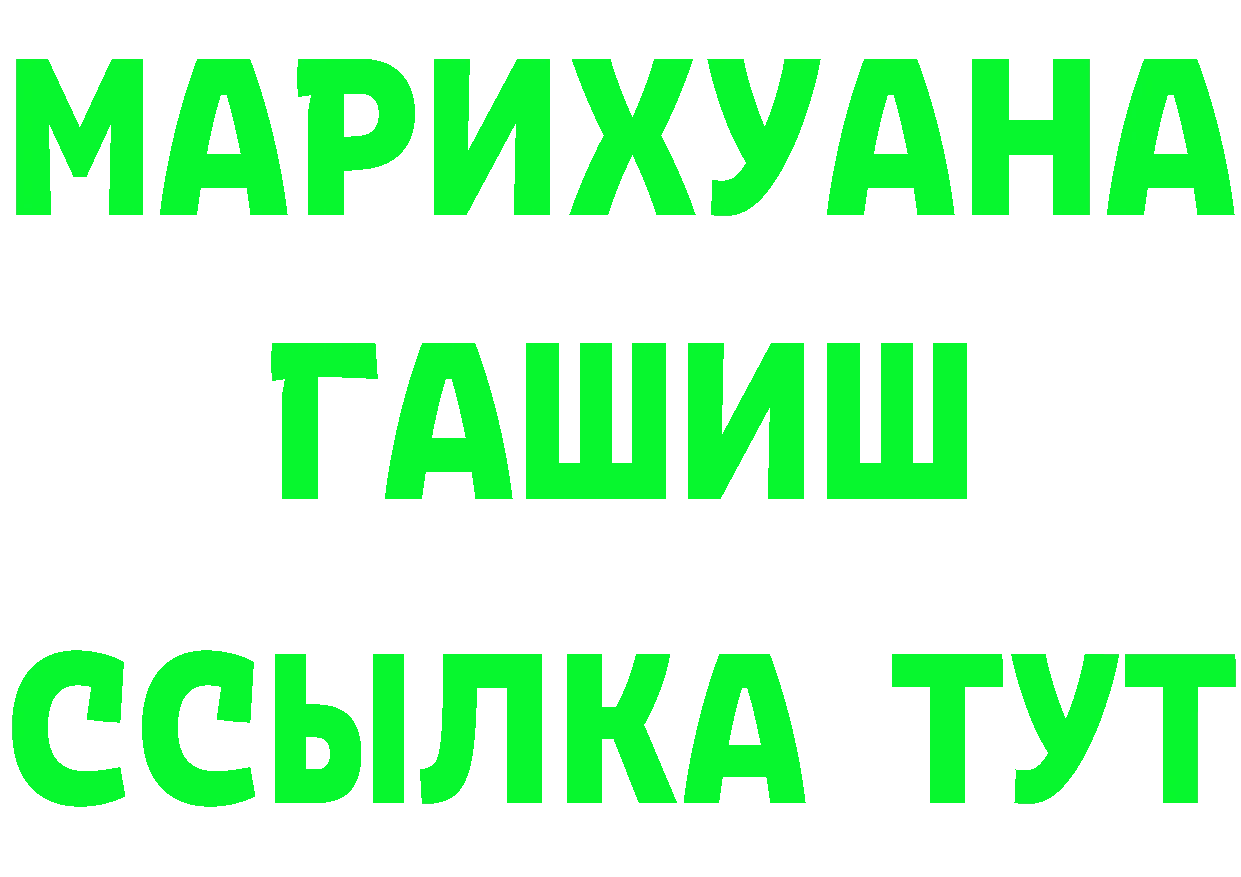 МАРИХУАНА
ГАШИШ
ССЫЛКА ТУТ